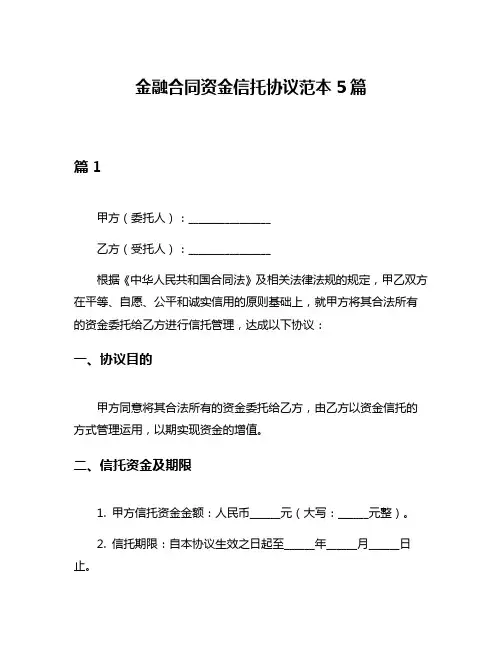 金融合同资金信托协议范本 5 篇

篇 1

甲方（委托人）：______________

乙方（受托人）：______________

根据《中华人民共和国合同法》及相关法律法规的规定，甲乙双方在平等、自愿、公平和诚实信用的原则基础上，就甲方将其合法所有的资金委托给乙方进行信托管理，达成以下协议：

一、协议目的

甲方同意将其合法所有的资金委托给乙方，由乙方以资金信托的方式管理运用，以期实现资金的增值。

二、信托资金及期限

1. 甲方信托资金金额：人民币_____元（大写：_____元整）。

2. 信托期限：自本协议生效之日起至_____年_____月_____日止。